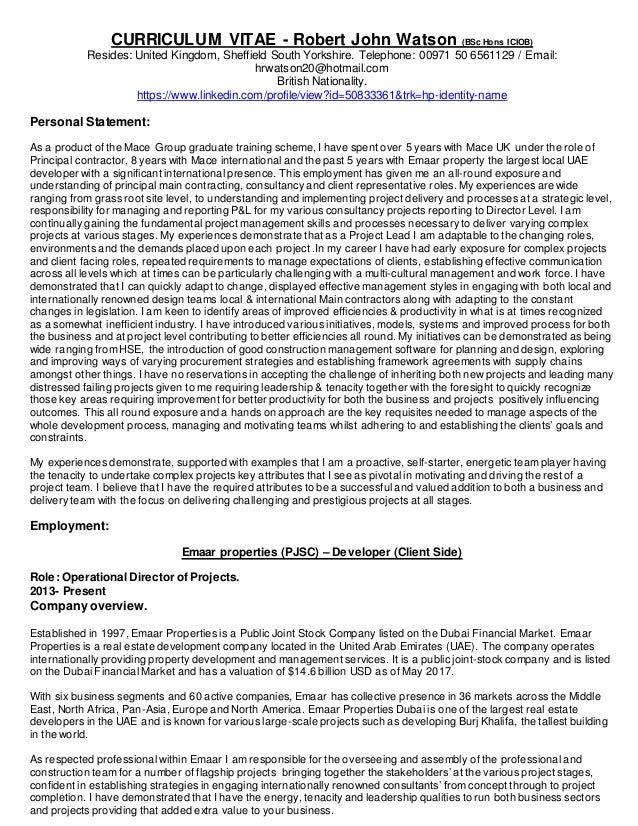 CURRICULUM VITAE - Robert John Watson (BSc Hons ICIOB)
Resides: United Kingdom, Sheffield South Yorkshire. Telephone: 00971 50 6561129 / Email: hrwatson20@hotmail.com
British Nationality.
https://www.linkedin.com/profile/view?id=50833361&trk=hp-identity-name

Personal Statement:

As a product of the Mace Group graduate training scheme, I have spent over 5 years with Mace UK under the role of Principal contractor, 8 years with Mace international and the past 5 years with Emaar property the largest local UAE developer with a significant international presence. This employment has given me an all-round exposure and understanding of principal main contracting, consultancy and client representative roles. My experiences are wide ranging from grass root site level, to understanding and implementing project delivery and processes at a strategic level, responsibility for managing and reporting P&L for my various consultancy projects reporting to Director Level. I am continually gaining the fundamental project management skills and processes necessary to deliver varying complex projects at various stages. My experiences demonstrate that as a Project Lead I am adaptable to the changing roles, environments and the demands placed upon each project .In my career I have had early exposure for complex projects and client facing roles, repeated requirements to manage expectations of clients, establishing effective communication across all levels which at times can be particularly challenging with a multi-cultural management and work force. I have demonstrated that I can quickly adapt to change, displayed effective management styles in engaging with both local and internationally renowned design teams local & international Main contractors along with adapting to the constant changes in legislation. I am keen to identify areas of improved efficiencies & productivity in what is at times recognized as a somewhat inefficient industry. I have introduced various initiatives, models, systems and improved process for both the business and at project level contributing to better efficiencies all round. My initiatives can be demonstrated as being wide ranging from HSE, the introduction of good construction management software for planning and design, exploring and improving ways of varying procurement strategies and establishing framework agreements with supply chains amongst other things. I have no reservations in accepting the challenge of inheriting both new projects and leading many distressed failing projects given to me requiring leadership & tenacity together with the foresight to quickly recognize those key areas requiring improvement for better productivity for both the business and projects positively influencing outcomes. This all round exposure and a hands on approach are the key requisites needed to manage aspects of the whole development process, managing and motivating teams whilst adhering to and establishing the clients' goals and constraints.

My experiences demonstrate, supported with examples that I am a proactive, self-starter, energetic team player having the tenacity to undertake complex projects key attributes that I see as pivotal in motivating and driving the rest of a project team. I believe that I have the required attributes to be a successful and valued addition to both a business and delivery team with the focus on delivering challenging and prestigious projects at all stages.

Employment:

Emaar properties (PJSC) – Developer (Client Side)

Role: Operational Director of Projects.
2013- Present
Company overview.

Established in 1997, Emaar Properties is a Public Joint Stock Company listed on the Dubai Financial Market. Emaar Properties is a real estate development company located in the United Arab Emirates (UAE). The company operates internationally providing property development and management services. It is a public joint-stock company and is listed on the Dubai Financial Market and has a valuation of $14.6 billion USD as of May 2017.

With six business segments and 60 active companies, Emaar has collective presence in 36 markets across the Middle East, North Africa, Pan-Asia, Europe and North America. Emaar Properties Dubai is one of the largest real estate developers in the UAE and is known for various large-scale projects such as developing Burj Khalifa, the tallest building in the world.

As respected professional within Emaar I am responsible for the overseeing and assembly of the professional and construction team for a number of flagship projects bringing together the stakeholders' at the various project stages, confident in establishing strategies in engaging internationally renowned consultants' from concept through to project completion. I have demonstrated that I have the energy, tenacity and leadership qualities to run both business sectors and projects providing that added extra value to your business.